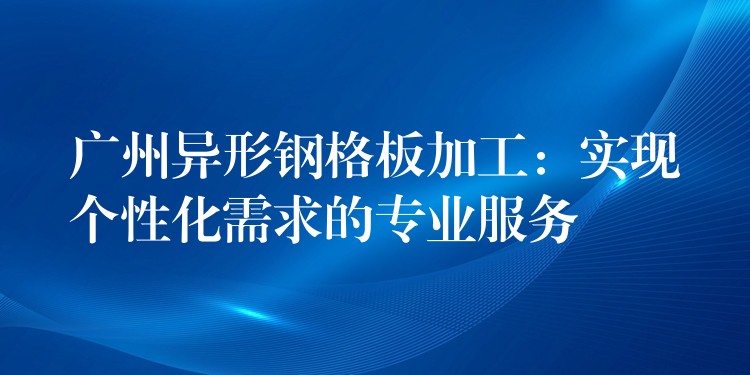 广州异形钢格板加工：实现个性化需求的专业服务